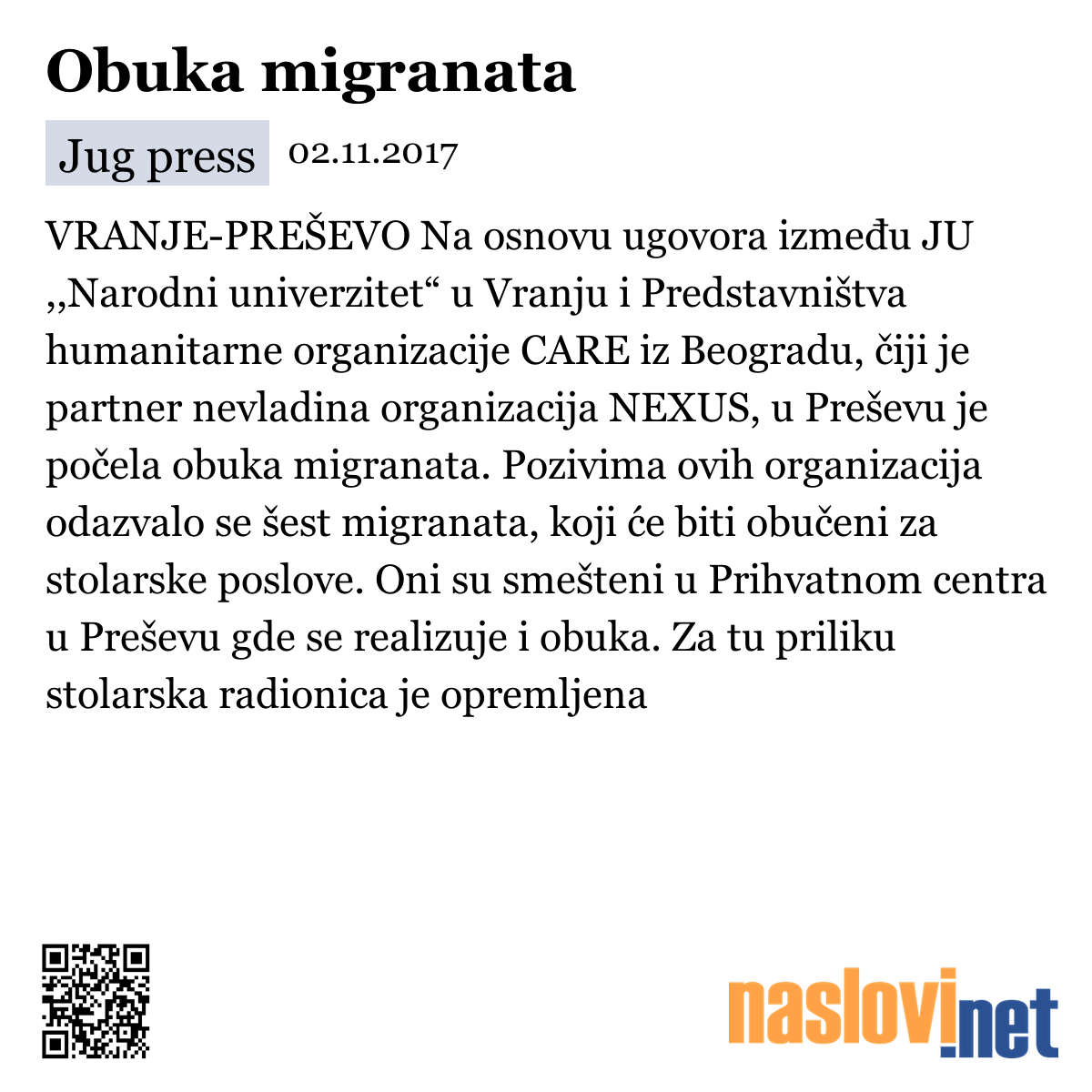 Obuka migranata

Jug press 02.11.2017

VRANJE-PREŠEVO Na osnovu ugovora između JU ,,Narodni univerzitet“ u Vranju i Predstavništva humanitarne organizacije CARE iz Beogradu, čiji je partner nevladina organizacija NEXUS, u Preševu je počela obuka migranata. Pozivima ovih organizacija odazvalo se šest migranata, koji će biti obučeni za stolarske poslove. Oni su smešteni u Prihvatnom centra u Preševu gde se realizuje i obuka. Za tu priliku stolarska radionica je opremljena

naslovi.net